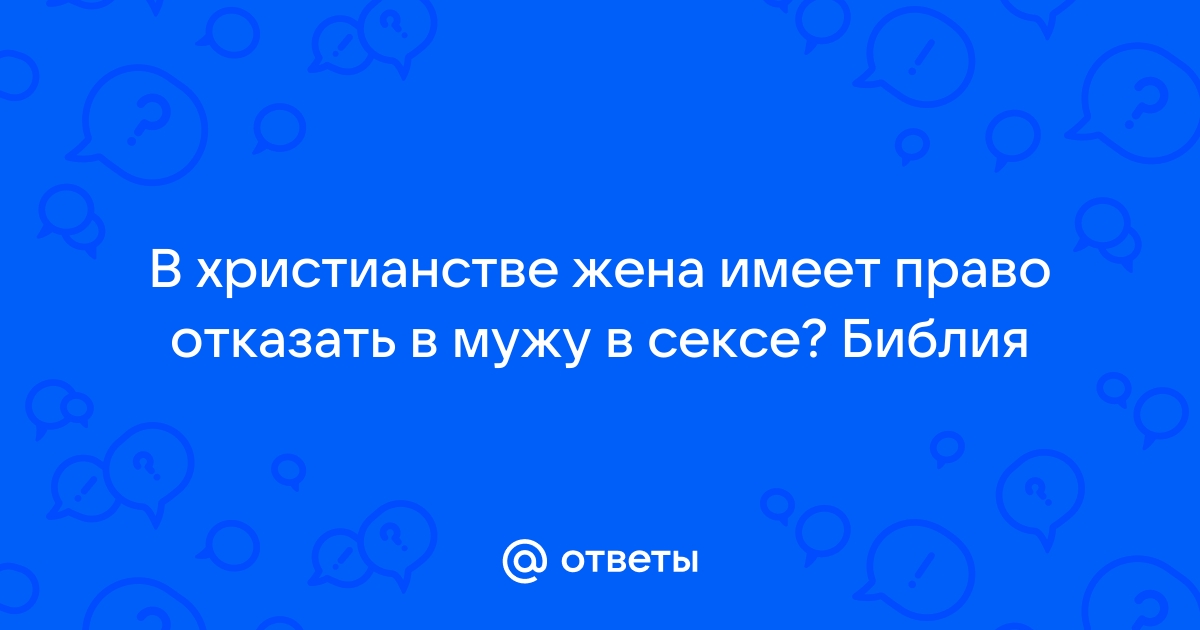 В христианстве жена имеет право отказать в мужу в сексе? Библия

@ ответы